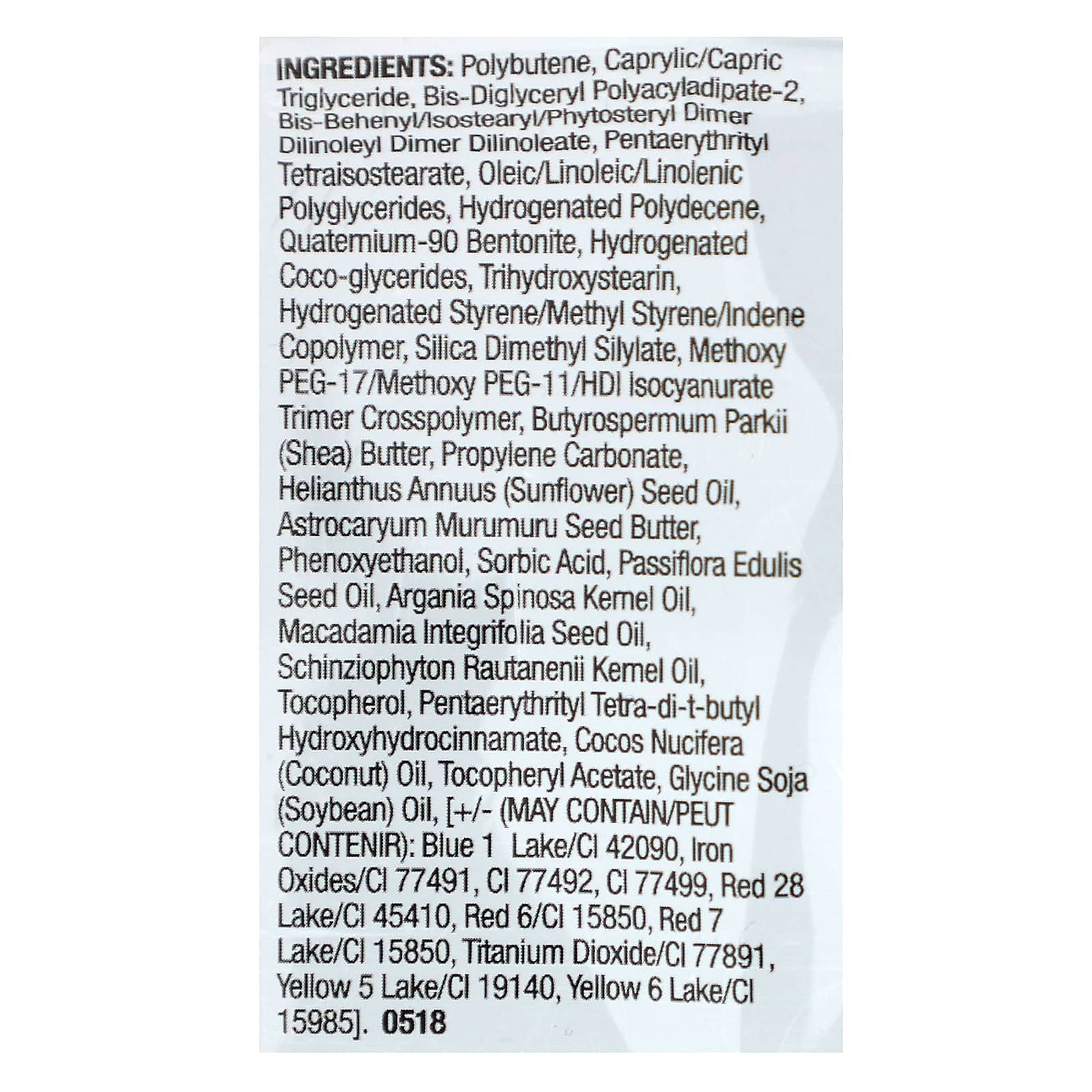 INGREDIENTS: Polybutene, Caprylic/Capric Triglyceride, Bis-Diglyceryl Polyacyladipate-2, Bis-Behenyl/Isostearyl/Phytosteryl Dimer Dilinoleyl Dimer Dilinoleate, Pentaerythrityl Tetraisostearate, Oleic/Linoleic/Linolenic Polyglycerides, Hydrogenated Polydecene, Quaternium-90 Bentonite, Hydrogenated Coco-glycerides, Trihydroxystearin, Hydrogenated Styrene/Methyl Styrene/Indene Copolymer, Silica Dimethyl Silylate, Methoxy PEG-17/Methoxy PEG-11/HDI Isocyanurate Trimer Crosspolymer, Butyrospermum Parkii (Shea) Butter, Propylene Carbonate, Helianthus Annuus (Sunflower) Seed Oil, Astrocaryum Murumuru Seed Butter, Phenoxyethanol, Sorbic Acid, Passiflora Edulis Seed Oil, Argania Spinosa Kernel Oil, Macadamia Integrifolia Seed Oil, Schinziophyton Rautanenii Kernel Oil, Tocopherol, Pentaerythrityl Tetra-di-t-butyl Hydroxyhydrocinnamate, Cocos Nucifera (Coconut) Oil, Tocopheryl Acetate, Glycine Soja (Soybean) Oil, [+/- (MAY CONTAIN/PEUT CONTENIR): Blue 1 Lake/CI 42090, Iron Oxides/CI 77491, CI 77492, CI 77499, Red 28 Lake/CI 45410, Red 6/CI 15850, Red 7 Lake/CI 15850, Titanium Dioxide/CI 77891, Yellow 5 Lake/CI 19140, Yellow 6 Lake/CI 15985]. 0518